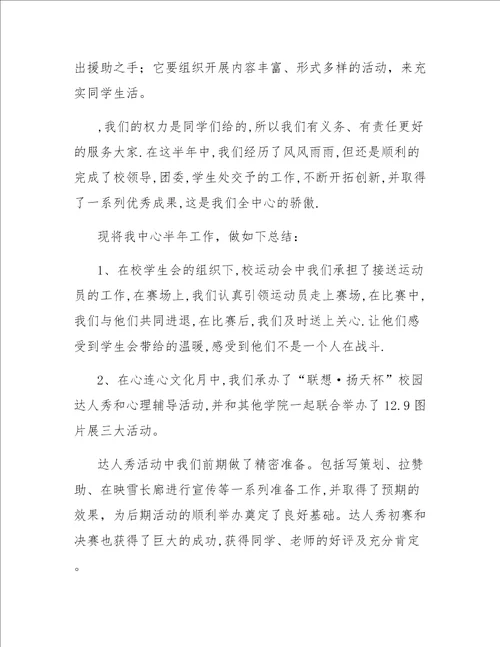 出援助之手；它要组织开展内容丰富、形式多样的活动，来充实同学生活。

，我们的权力是同学们给的,所以我们有义务、有责任更好的服务大家.在这半年中,我们经历了风风雨雨,但还是顺利的完成了校领导,团委,学生处交予的工作,不断开拓创新,并取得了一系列优秀成果,这是我们全中心的骄傲.

现将我中心半年工作，做如下总结：

1、在校学生会的组织下,校运动会中我们承担了接送运动员的工作,在赛场上,我们认真引领运动员走上赛场,在比赛中,我们与他们共同进退,在比赛后,我们及时送上关心.让他们感受到学生会带给的温暖,感受到他们不是一个人在战斗.

2、在心连心文化月中,我们承办了“联想·扬天杯”校园达人秀和心理辅导活动,并和其他学院一起联合举办了12.9图片展三大活动。

达人秀活动中我们前期做了精密准备。包括写策划、拉赞助、在映雪长廊进行宣传等一系列准备工作,并取得了预期的效果，为后期活动的顺利举办奠定了良好基础。达人秀初赛和决赛也获得了巨大的成功,获得同学、老师的好评及充分肯定。